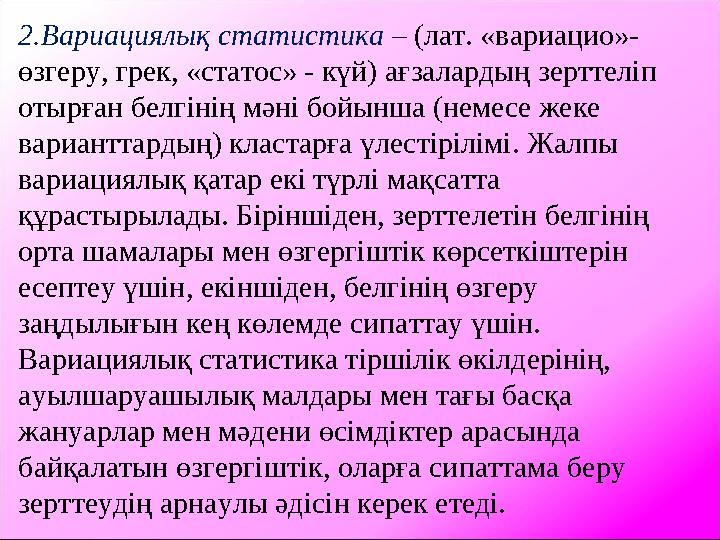 2.Вариациялық статистика – (лат. «вариацио»- өзгеру, грек, «статос» - күй) ағзалардың зерттеліп отырған белгінің мәні бойынша (немесе жеке варианттардың) кластарға үлестірілімі. Жалпы вариациялық қатар екі түрлі мақсатта құрастырылады. Біріншіден, зерттелетін белгінің орта шамалары мен өзгергіштік көрсеткіштерін есептеу үшін, екіншіден, белгінің өзгеру заңдылығын кең көлемде сипаттау үшін. Вариациялық статистика тіршілік өкілдерінің, ауылшаруашылық малдары мен тағы басқа жануарлар мен мәдени өсімдіктер арасында байқалатын өзгергіштік, оларға сипаттама беру зерттеудің арнаулы әдісін керек етеді.